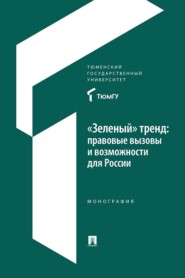 ТЮМЕНСКИЙ ГОСУДАРСТВЕННЫЙ УНИВЕРСИТЕТ

ТюмГУ

«Зеленый» тренд: правовые вызовы и возможности для России

МОНОГРАФИЯ